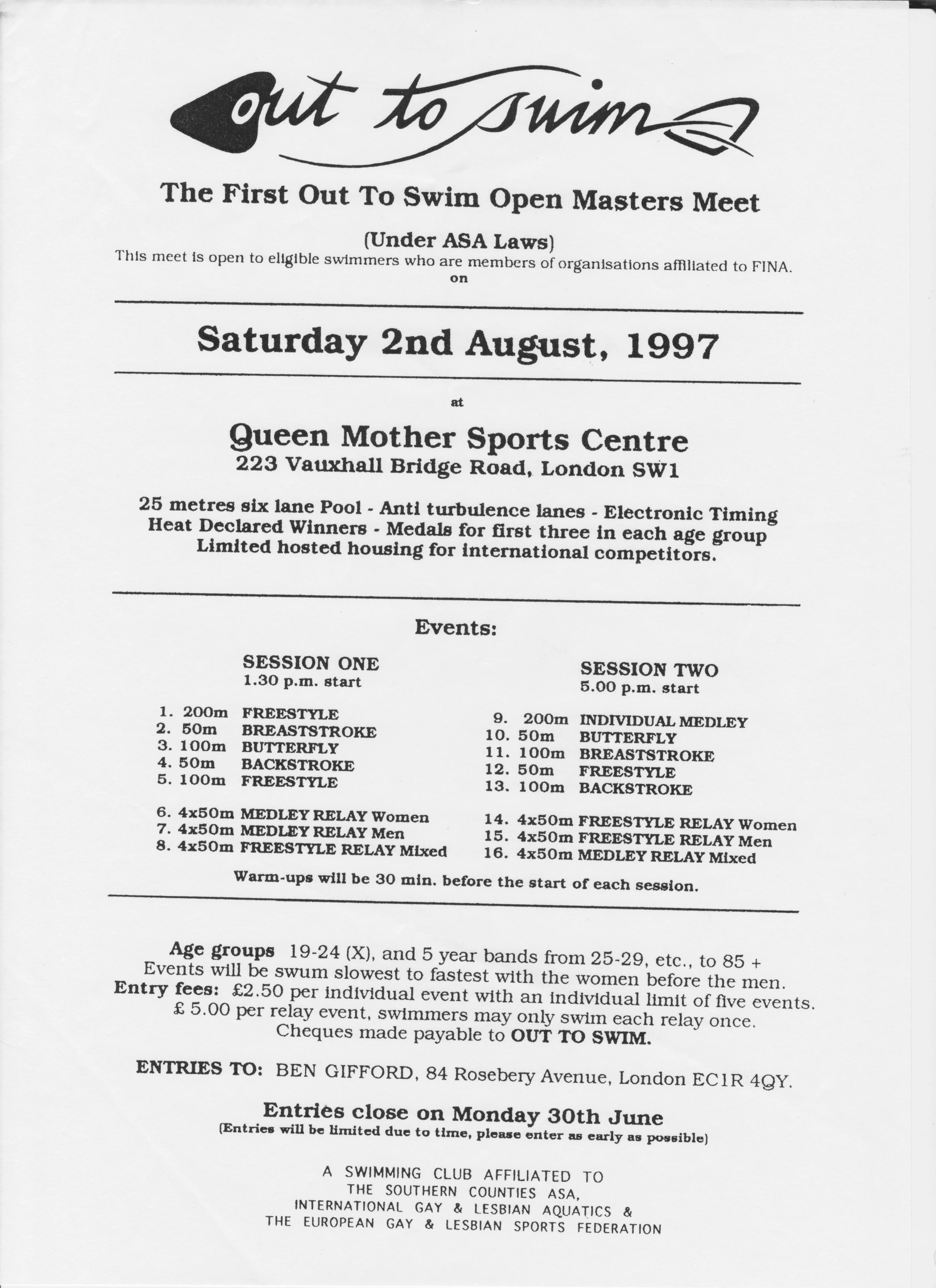 out to swim

The First Out To Swim Open Masters Meet

(Under ASA Laws)
This meet is open to eligible swimmers who are members of organisations affiliated to FINA.
on

Saturday 2nd August, 1997

at

Queen Mother Sports Centre
223 Vauxhall Bridge Road, London SW1

25 metres six lane Pool - Anti turbulence lanes - Electronic Timing
Heat Declared Winners - Medals for first three in each age group
Limited hosted housing for international competitors.

Events:

SESSION ONE
1.30 p.m. start

1. 200m FREESTYLE
2. 50m BREASTSTROKE
3. 100m BUTTERFLY
4. 50m BACKSTROKE
5. 100m FREESTYLE

6. 4x50m MEDLEY RELAY Women
7. 4x50m MEDLEY RELAY Men
8. 4x50m FREESTYLE RELAY Mixed

SESSION TWO
5.00 p.m. start

9. 200m INDIVIDUAL MEDLEY
10. 50m BUTTERFLY
11. 100m BREASTSTROKE
12. 50m FREESTYLE
13. 100m BACKSTROKE

14. 4x50m FREESTYLE RELAY Women
15. 4x50m FREESTYLE RELAY Men
16. 4x50m MEDLEY RELAY Mixed

Warm-ups will be 30 min. before the start of each session.

Age groups 19-24 (X), and 5 year bands from 25-29, etc., to 85 +
Events will be swum slowest to fastest with the women before the men.
Entry fees: £2.50 per individual event with an individual limit of five events.
£ 5.00 per relay event, swimmers may only swim each relay once.
Cheques made payable to OUT TO SWIM.

ENTRIES TO: BEN GIFFORD, 84 Rosebery Avenue, London EC1R 4QY.

Entries close on Monday 30th June
(Entries will be limited due to time, please enter as early as possible)

A SWIMMING CLUB AFFILIATED TO
THE SOUTHERN COUNTIES ASA,
INTERNATIONAL GAY & LESBIAN AQUATICS &
THE EUROPEAN GAY & LESBIAN SPORTS FEDERATION